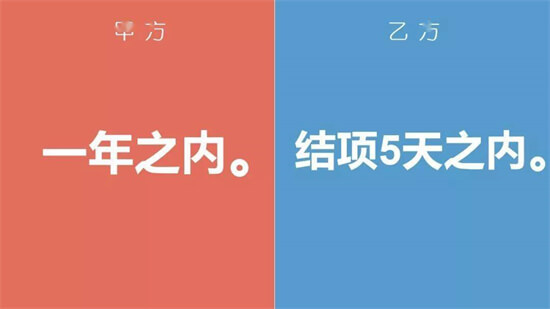 甲方

一年之内。

乙方

结项5天之内。